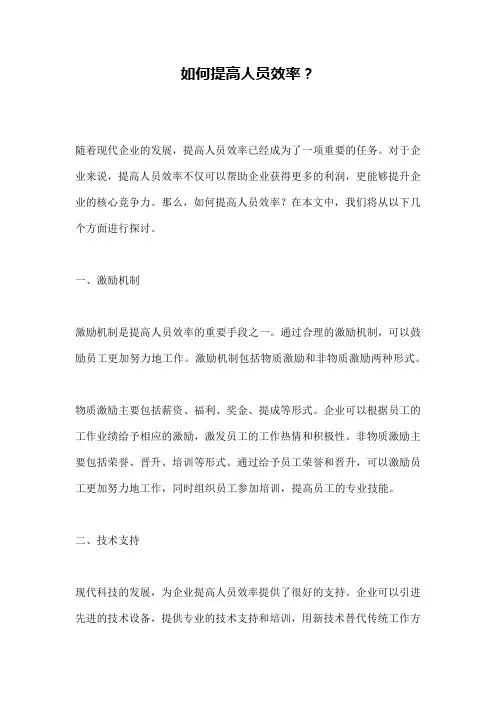 如何提高人员效率？

随着现代企业的发展，提高人员效率已经成为了一项重要的任务。对于企业来说，提高人员效率不仅可以帮助企业获得更多的利润，更能够提升企业的核心竞争力。那么，如何提高人员效率？在本文中，我们将从以下几个方面进行探讨。

一、激励机制

激励机制是提高人员效率的重要手段之一。通过合理的激励机制，可以鼓励员工更加努力地工作。激励机制包括物质激励和非物质激励两种形式。

物质激励主要包括薪资、福利、奖金、提成等形式。企业可以根据员工的工作业绩给予相应的激励，激发员工的工作热情和积极性。非物质激励主要包括荣誉、晋升、培训等形式。通过给予员工荣誉和晋升，可以激励员工更加努力地工作，同时组织员工参加培训，提高员工的专业技能。

二、技术支持

现代科技的发展，为企业提高人员效率提供了很好的支持。企业可以引进先进的技术设备，提供专业的技术支持和培训，用新技术替代传统工作方